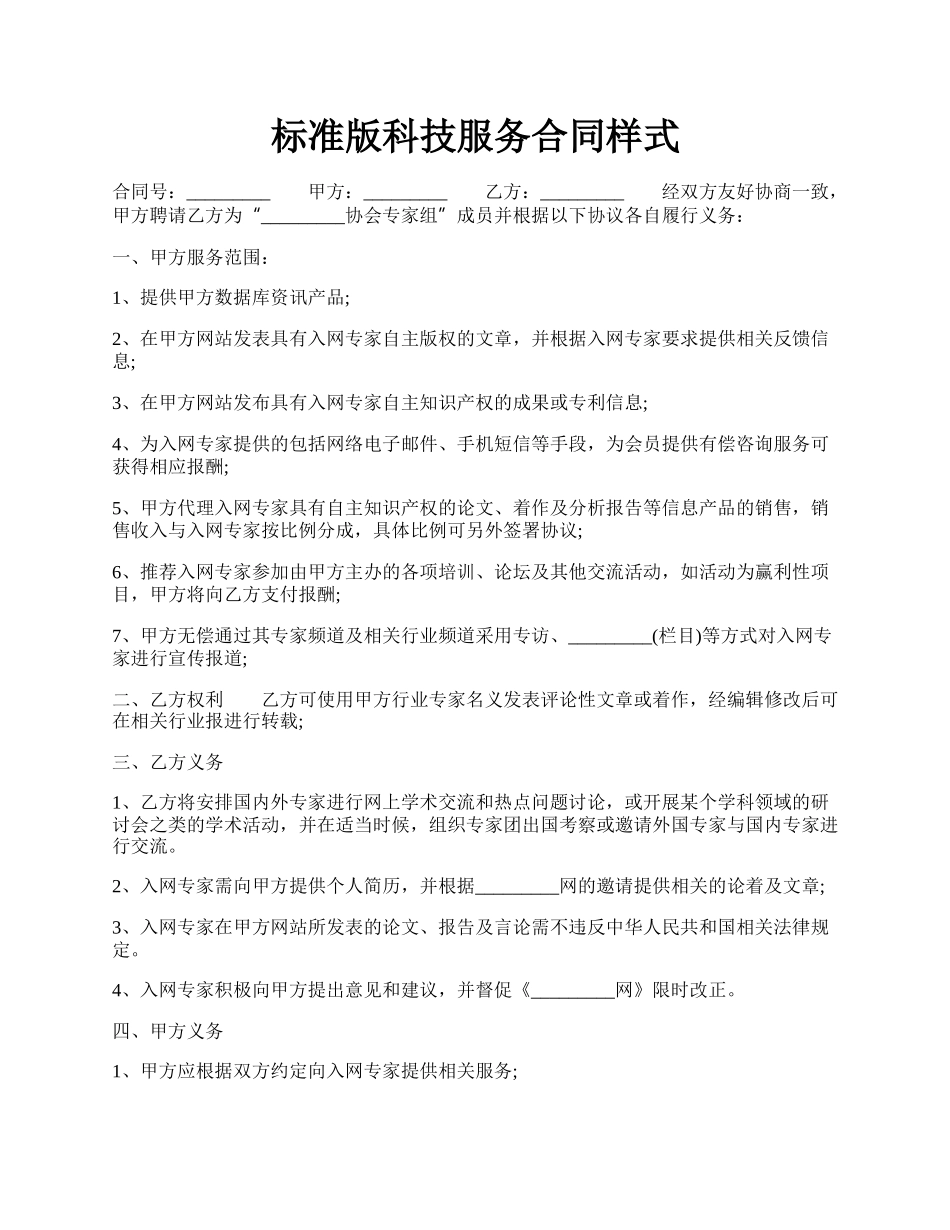 标准版科技服务合同样式

合同号：_________ 甲方：_________ 乙方：_________ 经双方友好协商一致，甲方聘请乙方为“_________协会专家组”成员并根据以下协议各自履行义务：

一、甲方服务范围：

1、提供甲方数据库资讯产品;

2、在甲方网站发表具有入网专家自主版权的文章，并根据入网专家要求提供相关反馈信息;

3、在甲方网站发布具有入网专家自主知识产权的成果或专利信息;

4、为入网专家提供的包括网络电子邮件、手机短信等手段，为会员提供有偿咨询服务可获得相应报酬;

5、甲方代理入网专家具有自主知识产权的论文、着作及分析报告等信息产品的销售，销售收入与入网专家按比例分成，具体比例可另外签署协议;

6、推荐入网专家参加由甲方主办的各项培训、论坛及其他交流活动，如活动为赢利性项目，甲方将向乙方支付报酬;

7、甲方无偿通过其专家频道及相关行业频道采用专访、_________(栏目)等方式对入网专家进行宣传报道;

二、乙方权利 乙方可使用甲方行业专家名义发表评论性文章或着作，经编辑修改后可在相关行业报进行转载;

三、乙方义务

1、乙方将安排国内外专家进行网上学术交流和热点问题讨论，或开展某个学科领域的研讨会之类的学术活动，并在适当时候，组织专家团出国考察或邀请外国专家与国内专家进行交流。

2、入网专家需向甲方提供个人简历，并根据_________网的邀请提供相关的论着及文章;

3、入网专家在甲方网站所发表的论文、报告及言论需不违反中华人民共和国相关法律规定。

4、入网专家积极向甲方提出意见和建议，并督促《_________网》限时改正。

四、甲方义务

1、甲方应根据双方约定向入网专家提供相关服务;